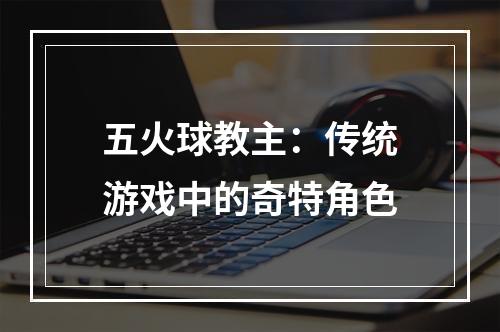 五火球教主：传统游戏中的奇特角色